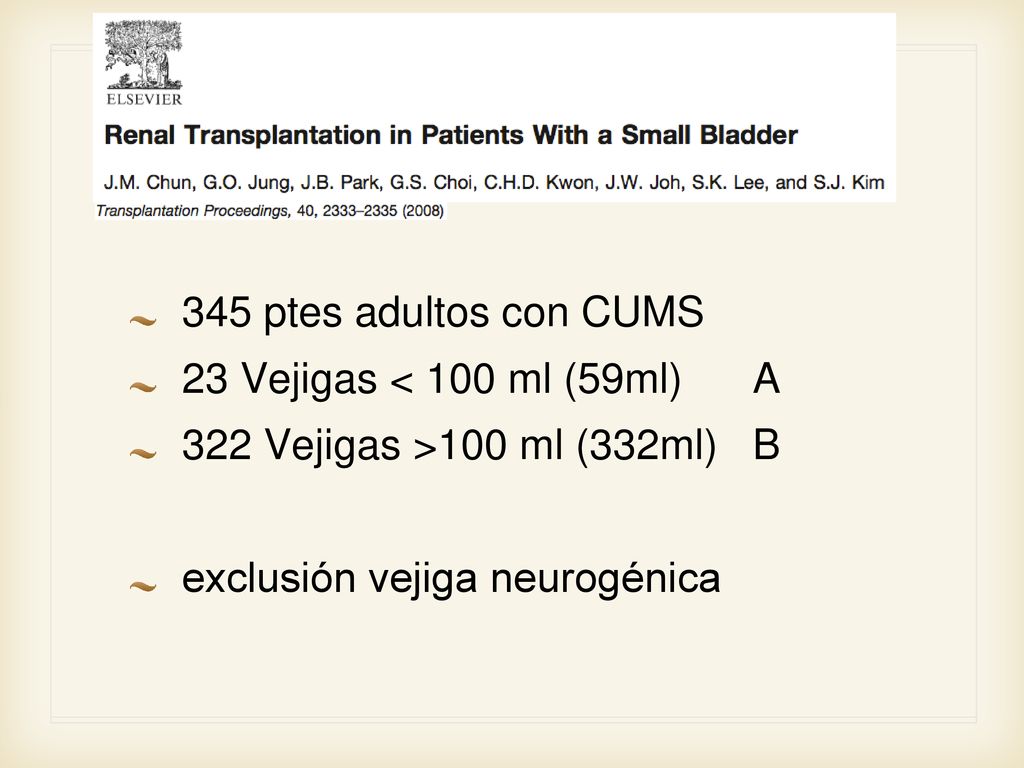 ELSEVIER

Renal Transplantation in Patients With a Small Bladder

J.M. Chun, G.O. Jung, J.B. Park, G.S. Choi, C.H.D. Kwon, J.W. Joh, S.K. Lee, and S.J. Kim

Transplantation Proceedings, 40, 2333–2335 (2008)

345 ptes adultos con CUMS

23 Vejigas < 100 ml (59ml) A

322 Vejigas >100 ml (332ml) B

exclusión vejiga neurogénica